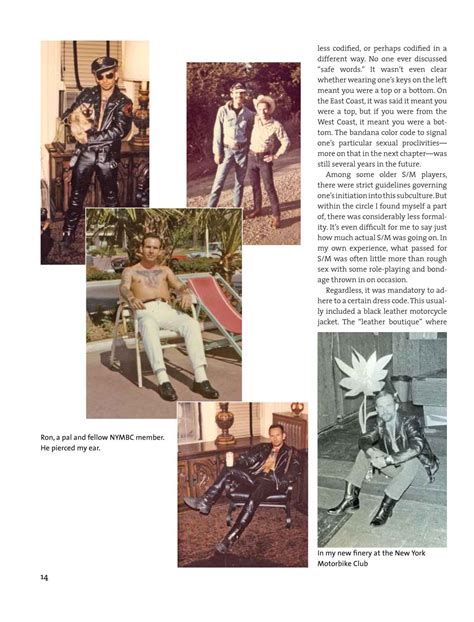 less codified, or perhaps codified in a different way. No one ever discussed "safe words." It wasn't even clear whether wearing one's keys on the left meant you were a top or a bottom. On the East Coast, it was said it meant you were a top, but if you were from the West Coast, it meant you were a bottom. The bandana color code to signal one's particular sexual proclivities—more on that in the next chapter—was still several years in the future.

Among some older S/M players, there were strict guidelines governing one's initiation into this subculture. But within the circle I found myself a part of, there was considerably less formality. It's even difficult for me to say just how much actual S/M was going on. In my own experience, what passed for S/M was often little more than rough sex with some role-playing and bondage thrown in on occasion.

Regardless, it was mandatory to adhere to a certain dress code. This usually included a black leather motorcycle jacket. The "leather boutique" where

Ron, a pal and fellow NYMBC member. He pierced my ear.

In my new finery at the New York Motorbike Club

14